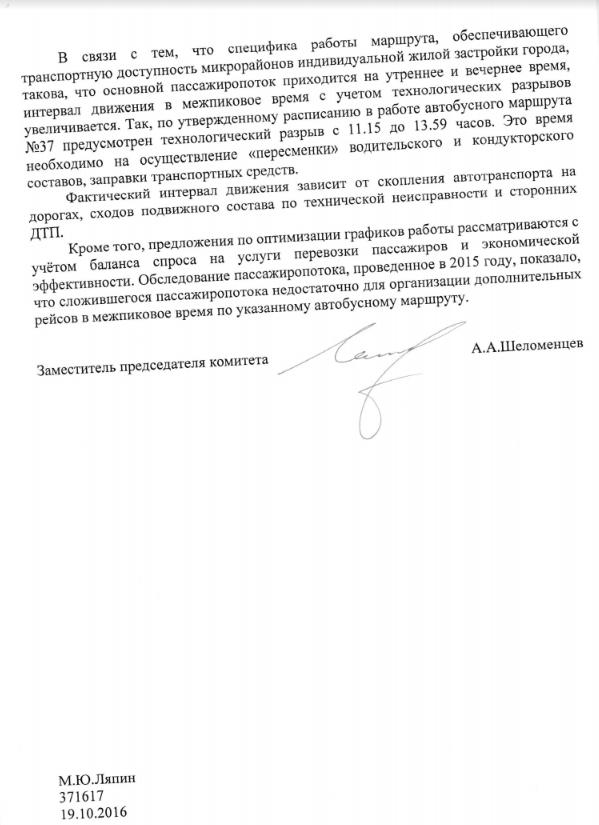 В связи с тем, что специфика работы маршрута, обеспечивающего транспортную доступность микрорайонов индивидуальной жилой застройки города, такова, что основной пассажиропоток приходится на утреннее и вечернее время, интервал движения в межпиковое время с учетом технологических разрывов увеличивается. Так, по утвержденному расписанию в работе автобусного маршрута №37 предусмотрен технологический разрыв с 11.15 до 13.59 часов. Это время необходимо на осуществление «пересменки» водительского и кондукторского составов, заправки транспортных средств.

Фактический интервал движения зависит от скопления автотранспорта на дорогах, сходов подвижного состава по технической неисправности и сторонних ДТП.

Кроме того, предложения по оптимизации графиков работы рассматриваются с учётом баланса спроса на услуги перевозки пассажиров и экономической эффективности. Обследование пассажиропотока, проведенное в 2015 году, показало, что сложившегося пассажиропотока недостаточно для организации дополнительных рейсов в межпиковое время по указанному автобусному маршруту.

Заместитель председателя комитета А.А.Шеломенцев

М.Ю.Ляпин
371617
19.10.2016